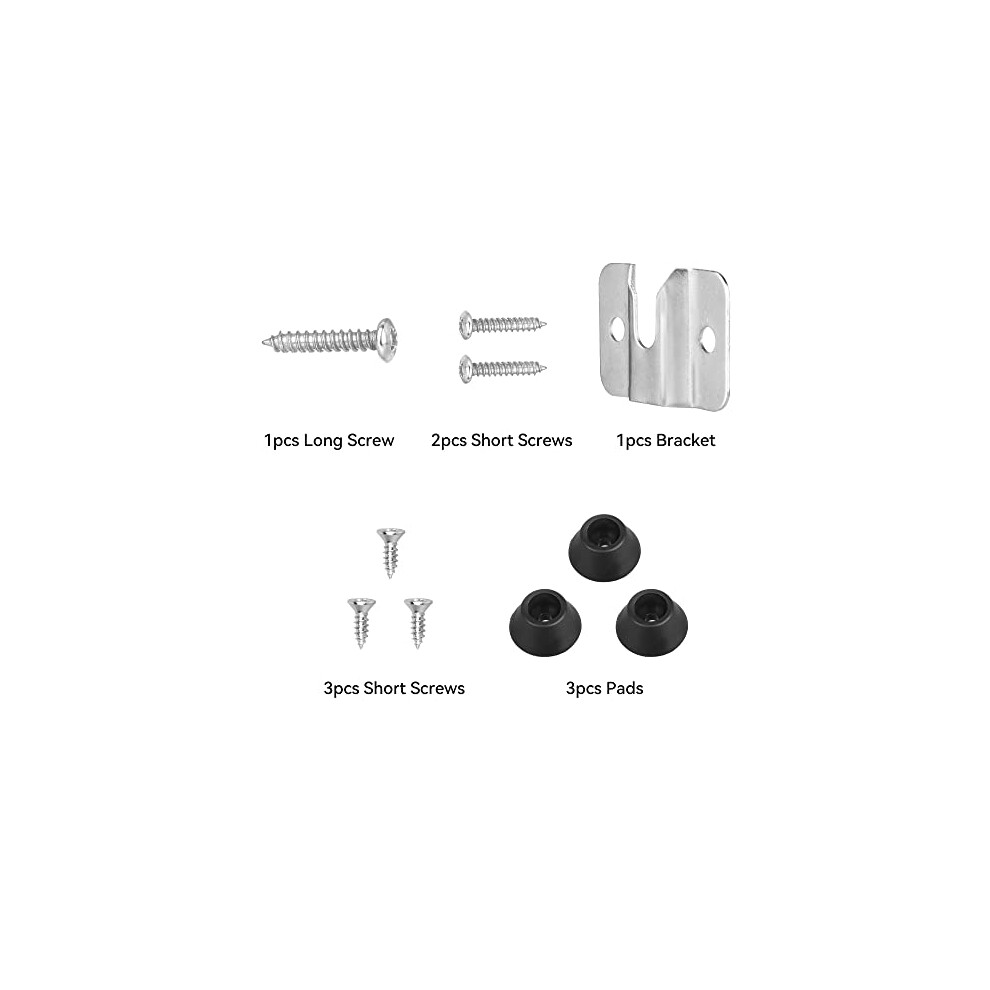 1pcs Long Screw

2pcs Short Screws

1pcs Bracket

3pcs Short Screws

3pcs Pads